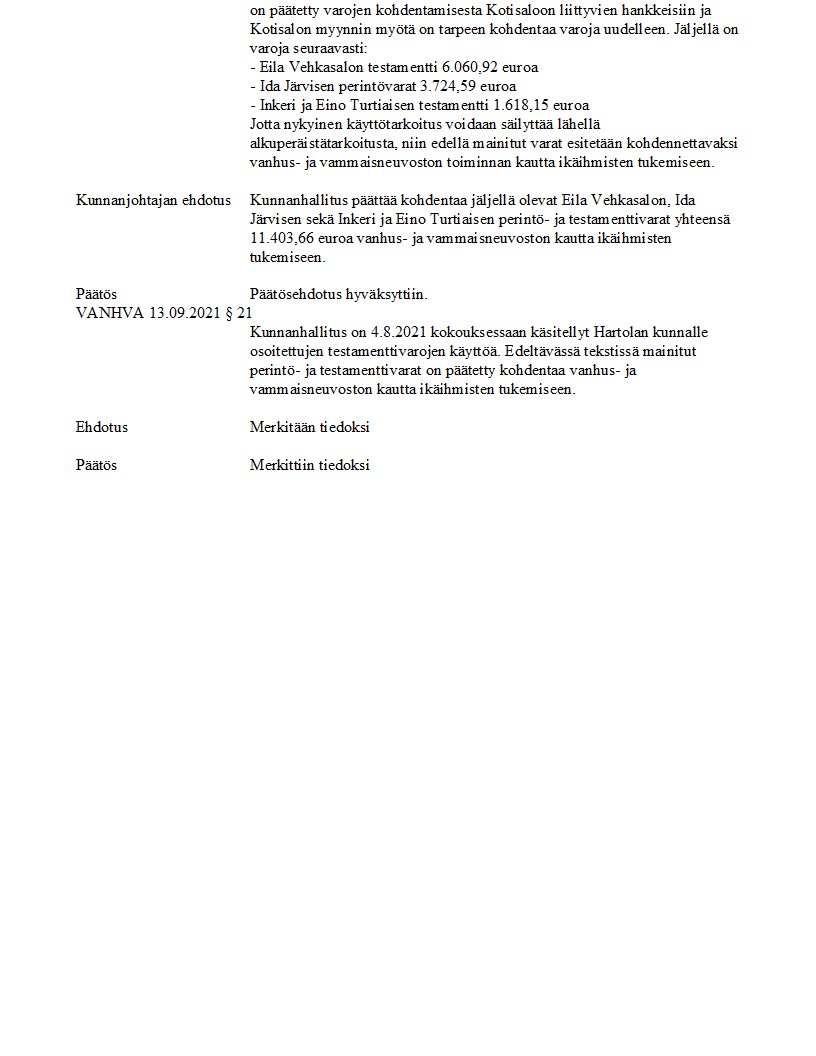 on päätetty varojen kohdentamisesta Kotisaloon liittyvien hankkeisiin ja Kotisalon myynnin myötä on tarpeen kohdentaa varoja uudelleen. Jäljellä on varoja seuraavasti:
- Eila Vehkasalon testamentti 6.060,92 euroa
- Ida Järvisen perintövarat 3.724,59 euroa
- Inkeri ja Eino Turtiaisen testamentti 1.618,15 euroa
Jotta nykyinen käyttötarkoitus voidaan säilyttää lähellä alkuperäistätarkoitusta, niin edellä mainitut varat esitetään kohdennettavaksi vanhus- ja vammaisneuvoston toiminnan kautta ikäihmisten tukemiseen.

Kunnanjohtajan ehdotus

Kunnanhallitus päättää kohdentaa jäljellä olevat Eila Vehkasalon, Ida Järvisen sekä Inkeri ja Eino Turtiaisen perintö- ja testamenttivarat yhteensä 11.403,66 euroa vanhus- ja vammaisneuvoston kautta ikäihmisten tukemiseen.

Päätös

Päätösehdotus hyväksyttiin.

VANHVA 13.09.2021 § 21

Kunnanhallitus on 4.8.2021 kokouksessaan käsitellyt Hartolan kunnalle osoitettujen testamenttivarojen käyttöä. Edeltävässä tekstissä mainitut perintö- ja testamenttivarat on päätetty kohdentaa vanhus- ja vammaisneuvoston kautta ikäihmisten tukemiseen.

Ehdotus

Merkitään tiedoksi

Päätös

Merkittiin tiedoksi